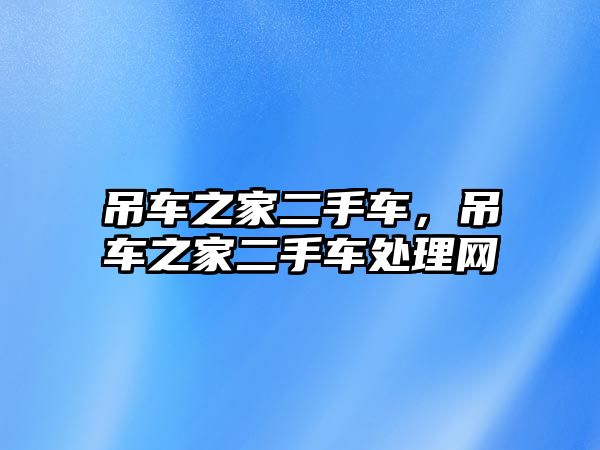 吊车之家二手车，吊车之家二手车处理网